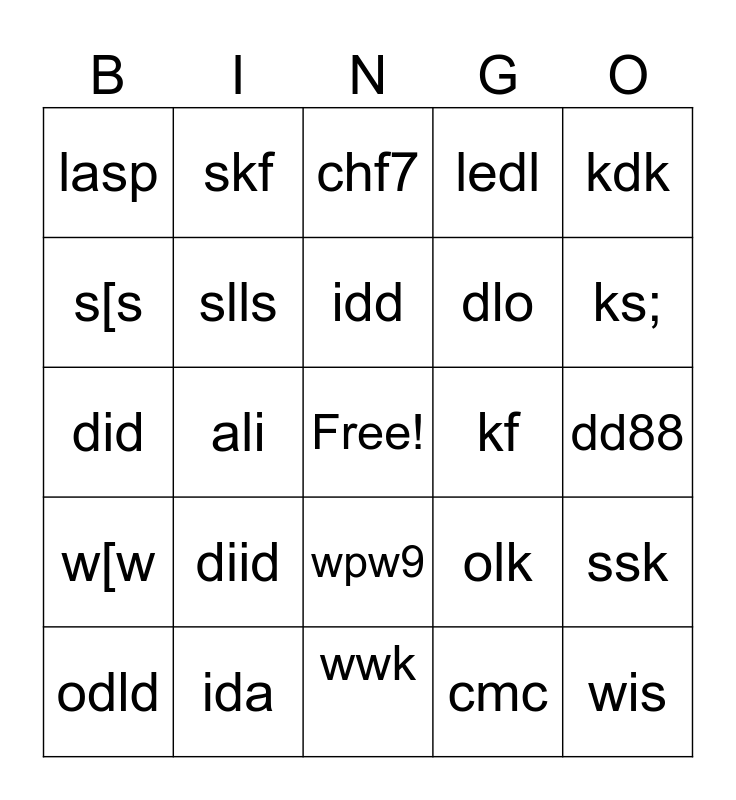 | B | I | N | G | O |
|---|---|---|---|---|
| lasp | skf | chf7 | ledl | kdk |
| s[s | slls | idd | dlo | ks; |
| did | ali | Free! | kf | dd88 |
| w[w | diid | wpw9 | olk | ssk |
| odld | ida | wwk | cmc | wis |